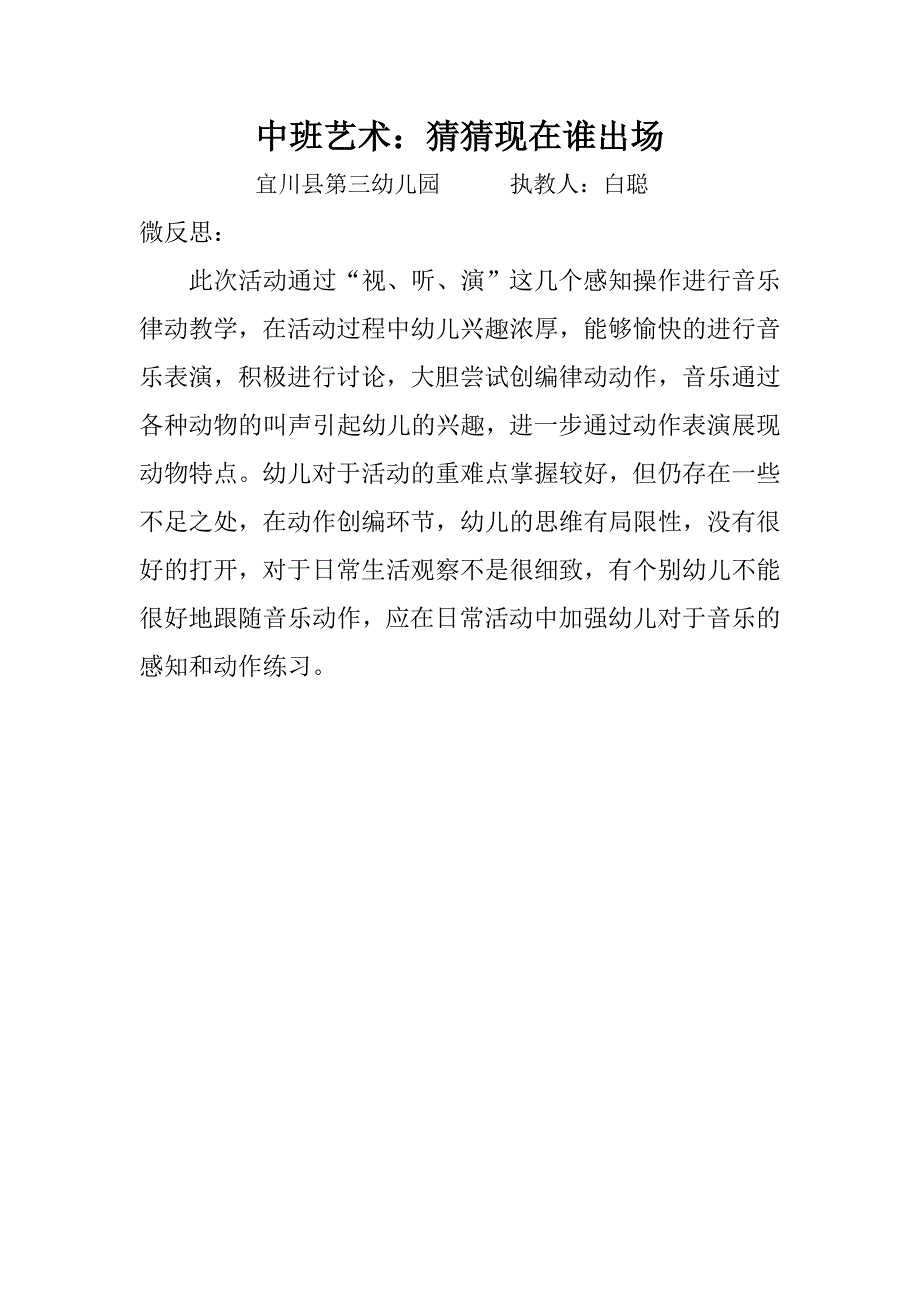 中班艺术：猜猜现在谁出场

宜川县第三幼儿园　　执教人：白聪

微反思：

此次活动通过“视、听、演”这几个感知操作进行音乐律动教学，在活动过程中幼儿兴趣浓厚，能够愉快的进行音乐表演，积极进行讨论，大胆尝试创编律动动作，音乐通过各种动物的叫声引起幼儿的兴趣，进一步通过动作表演展现动物特点。幼儿对于活动的重难点掌握较好，但仍存在一些不足之处，在动作创编环节，幼儿的思维有局限性，没有很好的打开，对于日常生活观察不是很细致，有个别幼儿不能很好地跟随音乐动作，应在日常活动中加强幼儿对于音乐的感知和动作练习。